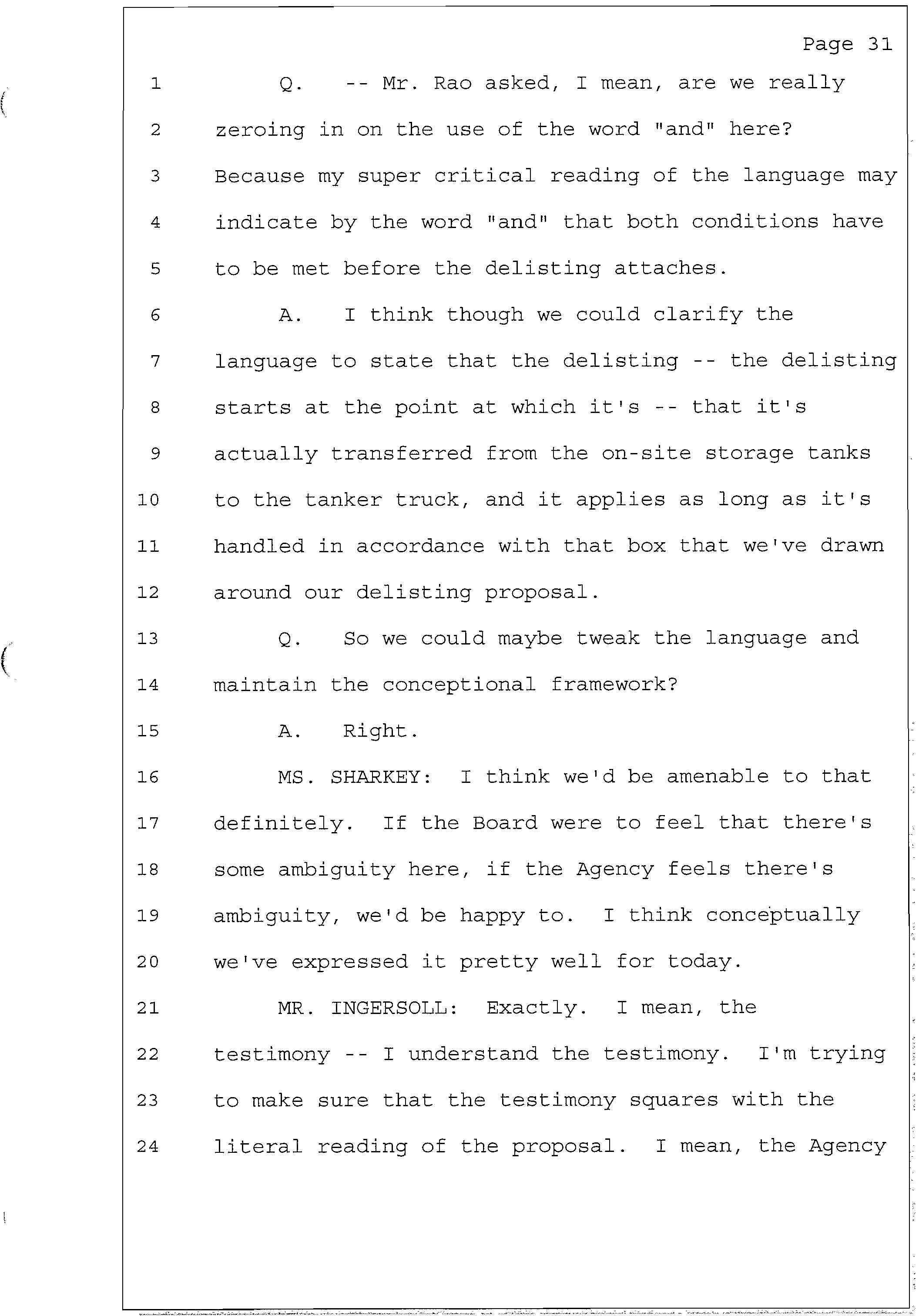 Page 31

1 Q. -- Mr. Rao asked, I mean, are we really

2 zeroing in on the use of the word "and" here?

3 Because my super critical reading of the language may

4 indicate by the word "and" that both conditions have

5 to be met before the delisting attaches.

6 A. I think though we could clarify the

7 language to state that the delisting -- the delisting

8 starts at the point at which it's -- that it's

9 actually transferred from the on-site storage tanks

10 to the tanker truck, and it applies as long as it's

11 handled in accordance with that box that we've drawn

12 around our delisting proposal.

13 Q. So we could maybe tweak the language and

14 maintain the conceptional framework?

15 A. Right.

16 MS. SHARKEY: I think we'd be amenable to that

17 definitely. If the Board were to feel that there's

18 some ambiguity here, if the Agency feels there's

19 ambiguity, we'd be happy to. I think conceptually

20 we've expressed it pretty well for today.

21 MR. INGERSOLL: Exactly. I mean, the

22 testimony -- I understand the testimony. I'm trying

23 to make sure that the testimony squares with the

24 literal reading of the proposal. I mean, the Agency